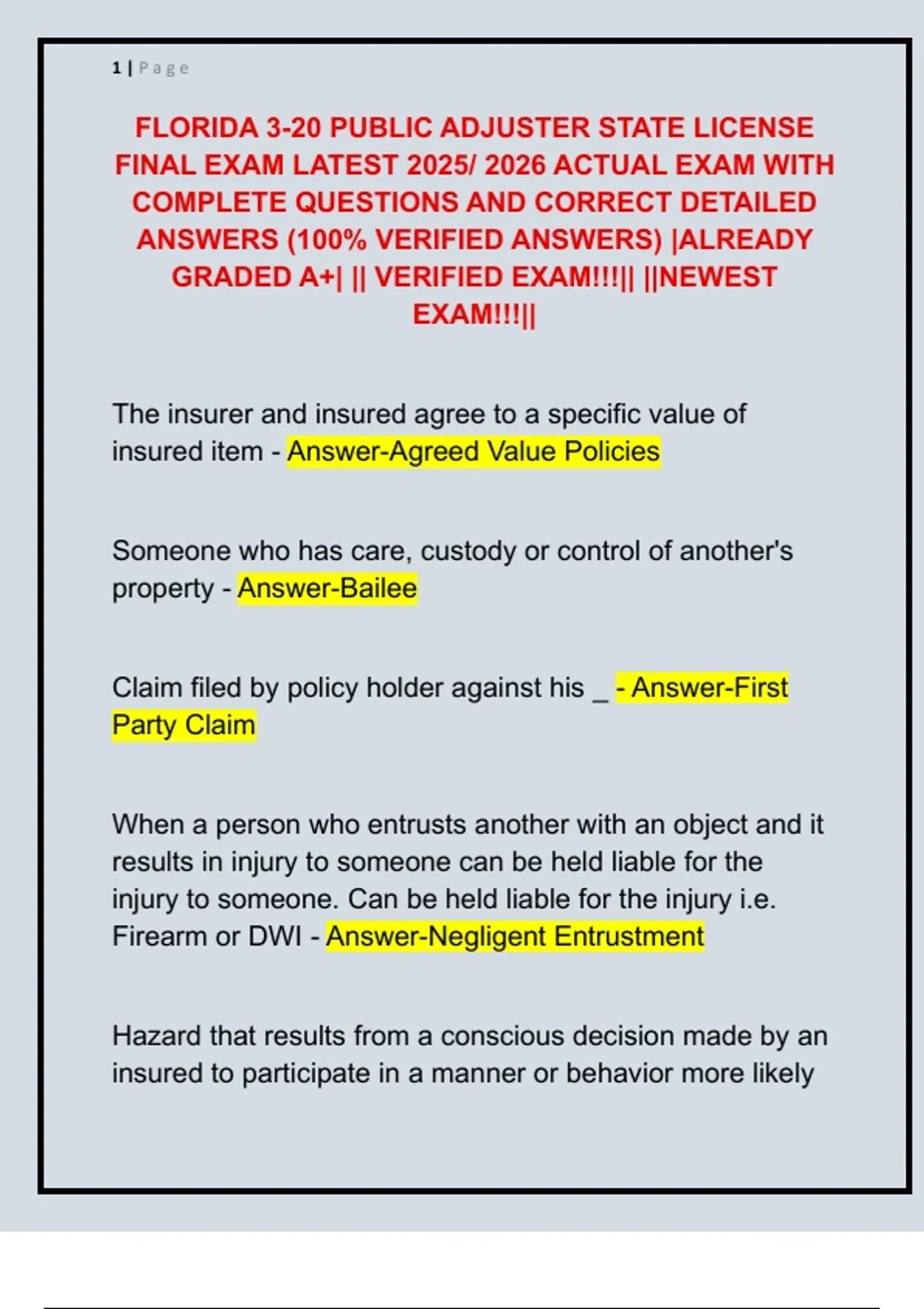 1 | Page

FLORIDA 3-20 PUBLIC ADJUSTER STATE LICENSE FINAL EXAM LATEST 2025/ 2026 ACTUAL EXAM WITH COMPLETE QUESTIONS AND CORRECT DETAILED ANSWERS (100% VERIFIED ANSWERS) |ALREADY GRADED A+| || VERIFIED EXAM!!!|| ||NEWEST EXAM!!!||

The insurer and insured agree to a specific value of insured item - Answer-Agreed Value Policies

Someone who has care, custody or control of another's property - Answer-Bailee

Claim filed by policy holder against his _ - Answer-First Party Claim

When a person who entrusts another with an object and it results in injury to someone can be held liable for the injury to someone. Can be held liable for the injury i.e. Firearm or DWI - Answer-Negligent Entrustment

Hazard that results from a conscious decision made by an insured to participate in a manner or behavior more likely